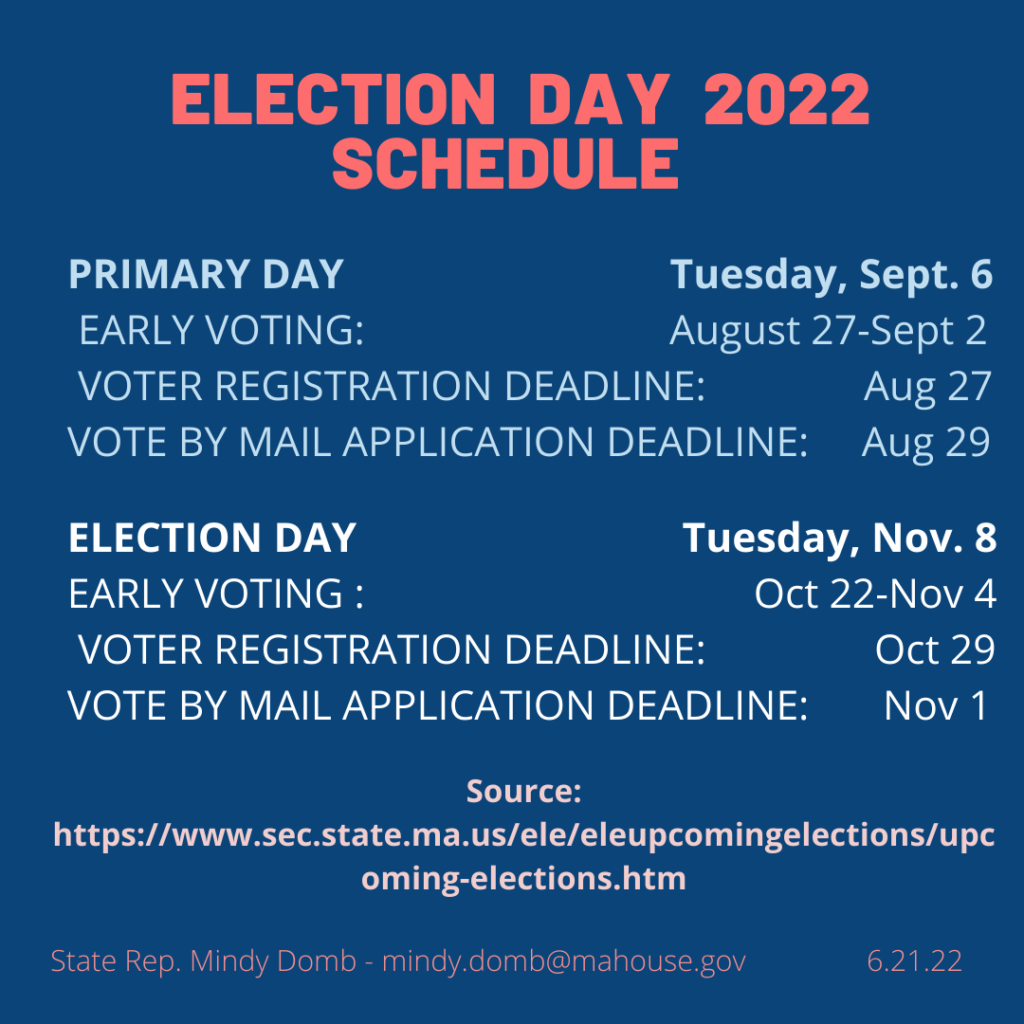 ELECTION DAY 2022 SCHEDULE

PRIMARY DAY Tuesday, Sept. 6
EARLY VOTING: August 27-Sept 2
VOTER REGISTRATION DEADLINE: Aug 27
VOTE BY MAIL APPLICATION DEADLINE: Aug 29

ELECTION DAY Tuesday, Nov. 8
EARLY VOTING : Oct 22-Nov 4
VOTER REGISTRATION DEADLINE: Oct 29
VOTE BY MAIL APPLICATION DEADLINE: Nov 1

Source: https://www.sec.state.ma.us/ele/eleupcomingelections/upcoming-elections.htm

State Rep. Mindy Domb - mindy.domb@mahouse.gov 6.21.22